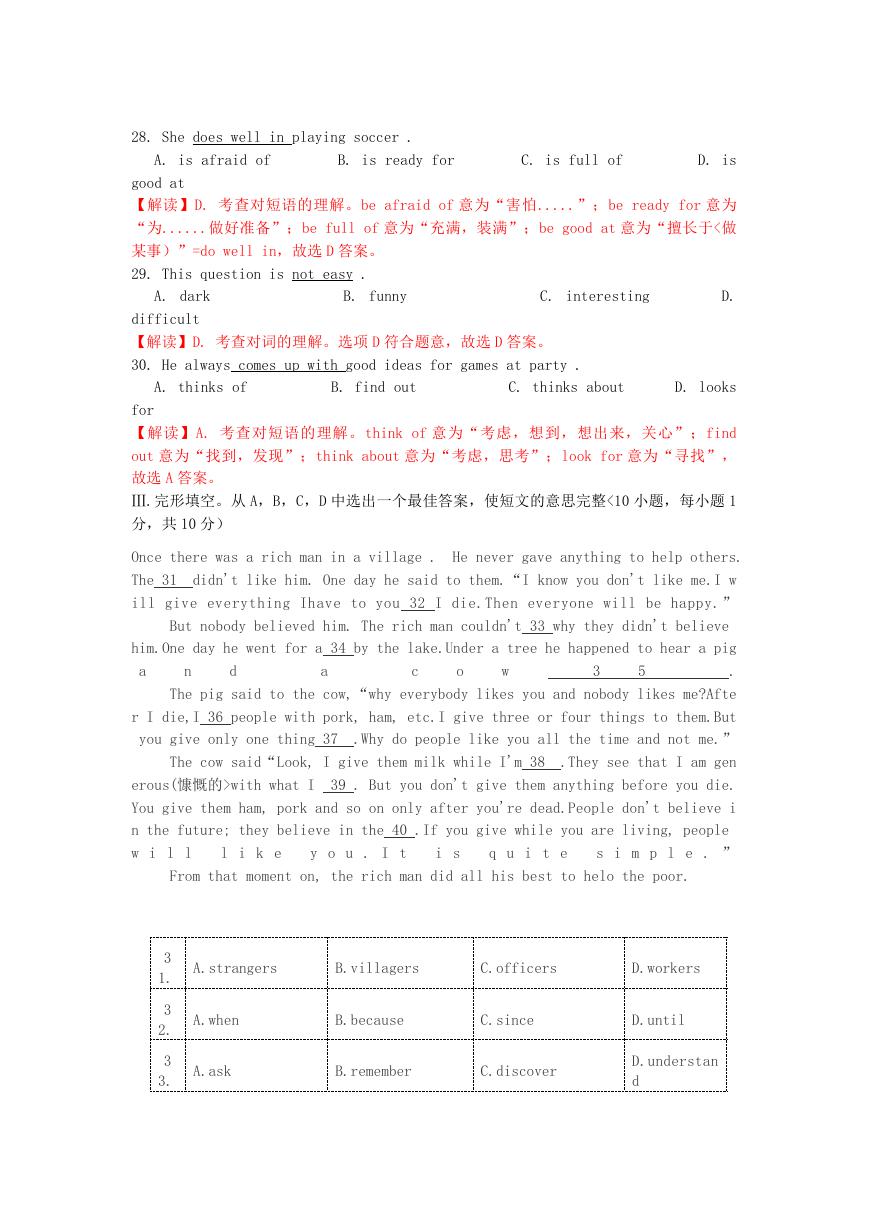 28. She does well in playing soccer .
A. is afraid of  B. is ready for  C. is full of  D. is good at
【解读】D. 考查对短语的理解。be afraid of 意为“害怕.....”；be ready for 意为“为......做好准备”；be full of 意为“充满，装满”；be good at 意为“擅长于<做某事）”=do well in，故选 D 答案。
29. This question is not easy .
A. dark  B. funny  C. interesting  D. difficult
【解读】D. 考查对词的理解。选项 D 符合题意，故选 D 答案。
30. He always comes up with good ideas for games at party .
A. thinks of  B. find out  C. thinks about  D. looks for
【解读】A. 考查对短语的理解。think of 意为“考虑，想到，想出来，关心”；find out 意为“找到，发现”；think about 意为“考虑，思考”；look for 意为“寻找”，故选 A 答案。
Ⅲ.完形填空。从 A，B，C，D 中选出一个最佳答案，使短文的意思完整<10 小题，每小题 1 分，共 10 分）

Once there was a rich man in a village . He never gave anything to help others. The 31 didn't like him. One day he said to them.“I know you don't like me.I will give everything Ihave to you 32 I die.Then everyone will be happy.”
But nobody believed him. The rich man couldn't 33 why they didn't believe him.One day he went for a 34 by the lake.Under a tree he happened to hear a pig and a cow 35 .
The pig said to the cow,“why everybody likes you and nobody likes me?After I die,I 36 people with pork, ham, etc.I give three or four things to them.But you give only one thing 37 .Why do people like you all the time and not me.”
The cow said“Look, I give them milk while I'm 38 .They see that I am generous(慷慨的>with what I 39 . But you don't give them anything before you die. You give them ham, pork and so on only after you're dead.People don't believe in the future; they believe in the 40 .If you give while you are living, people will like you.It is quite simple.”
From that moment on, the rich man did all his best to helo the poor.

| 31. | A.strangers | B.villagers | C.officers | D.workers |
|---|---|---|---|---|
| 32. | A.when | B.because | C.since | D.until |
| 33. | A.ask | B.remember | C.discover | D.understand |